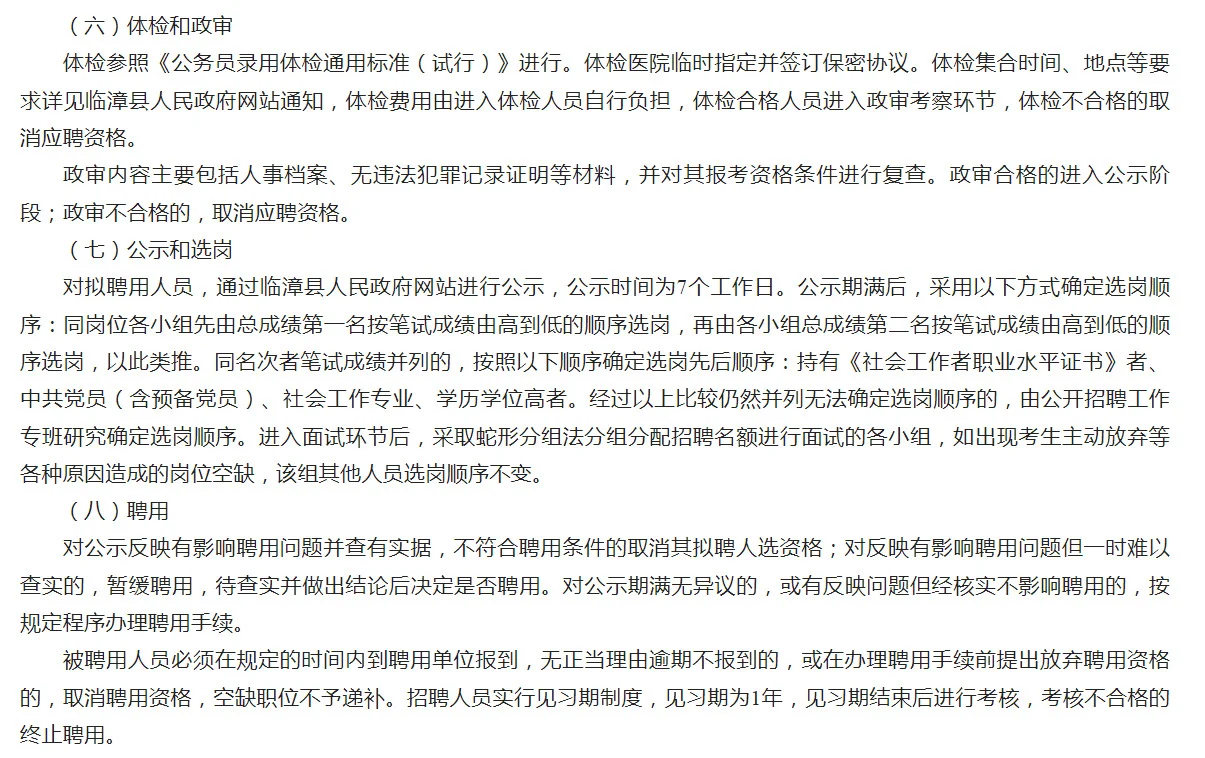 （六）体检和政审

体检参照《公务员录用体检通用标准（试行）》进行。体检医院临时指定并签订保密协议。体检集合时间、地点等要求详见临漳县人民政府网站通知，体检费用由进入体检人员自行负担，体检合格人员进入政审考察环节，体检不合格的取消应聘资格。

政审内容主要包括人事档案、无违法犯罪记录证明等材料，并对其报考资格条件进行复查。政审合格的进入公示阶段；政审不合格的，取消应聘资格。

（七）公示和选岗

对拟聘用人员，通过临漳县人民政府网站进行公示，公示时间为7个工作日。公示期满后，采用以下方式确定选岗顺序：同岗位各小组先由总成绩第一名按笔试成绩由高到低的顺序选岗，再由各小组总成绩第二名按笔试成绩由高到低的顺序选岗，以此类推。同名次者笔试成绩并列的，按照以下顺序确定选岗先后顺序：持有《社会工作者职业水平证书》者、中共党员（含预备党员）、社会工作专业、学历学位高者。经过以上比较仍然并列无法确定选岗顺序的，由公开招聘工作专班研究确定选岗顺序。进入面试环节后，采取蛇形分组法分组分配招聘名额进行面试的各小组，如出现考生主动放弃等各种原因造成的岗位空缺，该组其他人员选岗顺序不变。

（八）聘用

对公示反映有影响聘用问题并查有实据，不符合聘用条件的取消其拟聘人选资格；对反映有影响聘用问题但一时难以查实的，暂缓聘用，待查实并做出结论后决定是否聘用。对公示期满无异议的，或有反映问题但经核实不影响聘用的，按规定程序办理聘用手续。

被聘用人员必须在规定的时间内到聘用单位报到，无正当理由逾期不报到的，或在办理聘用手续前提出放弃聘用资格的，取消聘用资格，空缺职位不予递补。招聘人员实行见习期制度，见习期为1年，见习期结束后进行考核，考核不合格的终止聘用。